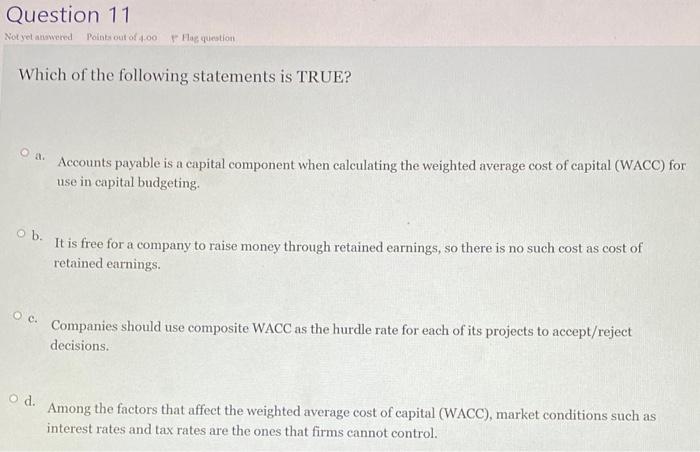 Question 11

Not yet answered
Points out of 4.00
Flag question

Which of the following statements is TRUE?

a. Accounts payable is a capital component when calculating the weighted average cost of capital (WACC) for use in capital budgeting.

b. It is free for a company to raise money through retained earnings, so there is no such cost as cost of retained earnings.

c. Companies should use composite WACC as the hurdle rate for each of its projects to accept/reject decisions.

d. Among the factors that affect the weighted average cost of capital (WACC), market conditions such as interest rates and tax rates are the ones that firms cannot control.